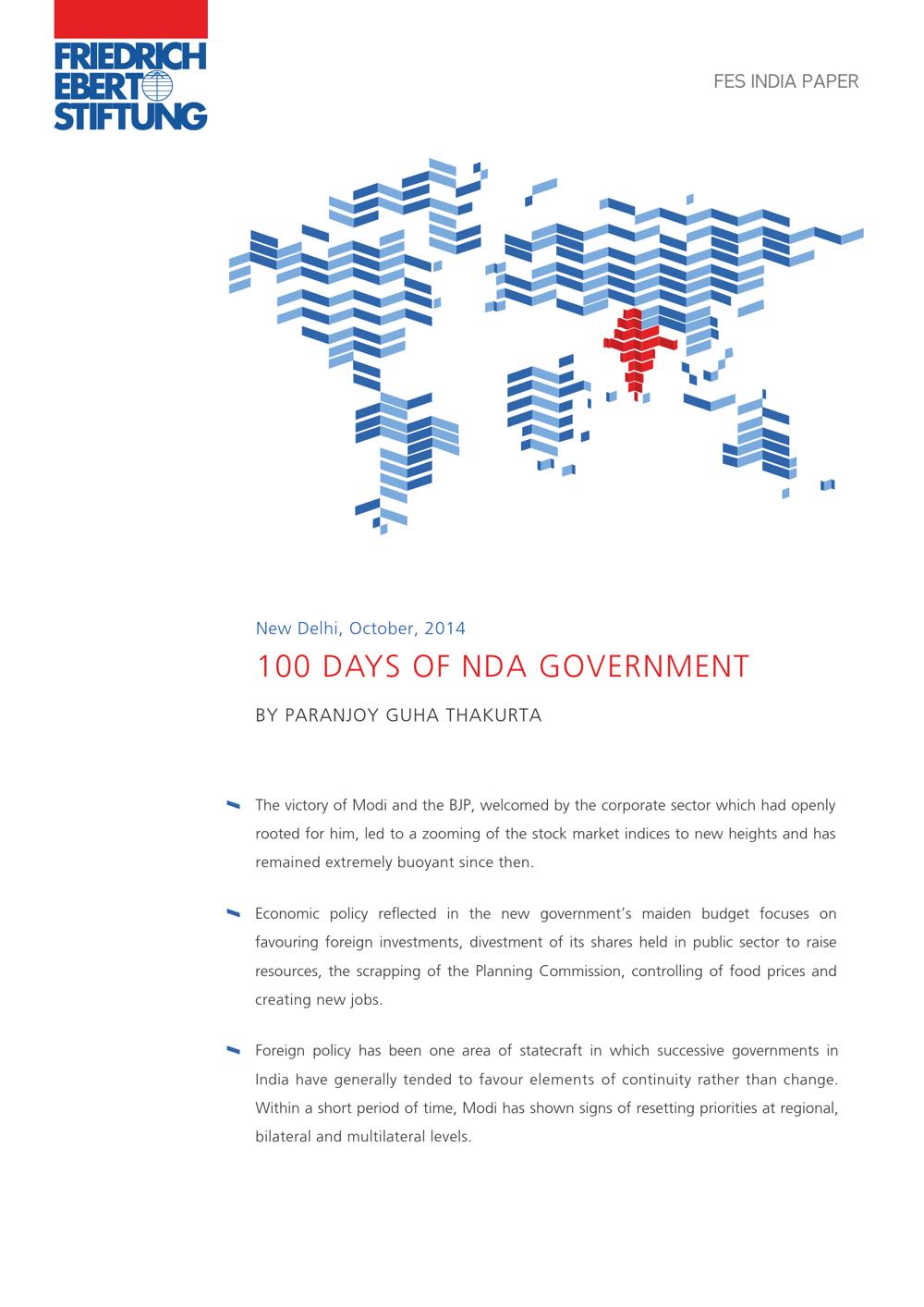 FRIEDRICH EBERT STIFTUNG

FES INDIA PAPER

New Delhi, October, 2014

100 DAYS OF NDA GOVERNMENT

BY PARANJOY GUHA THAKURTA

The victory of Modi and the BJP, welcomed by the corporate sector which had openly rooted for him, led to a zooming of the stock market indices to new heights and has remained extremely buoyant since then.

Economic policy reflected in the new government's maiden budget focuses on favouring foreign investments, divestment of its shares held in public sector to raise resources, the scrapping of the Planning Commission, controlling of food prices and creating new jobs.

Foreign policy has been one area of statecraft in which successive governments in India have generally tended to favour elements of continuity rather than change. Within a short period of time, Modi has shown signs of resetting priorities at regional, bilateral and multilateral levels.